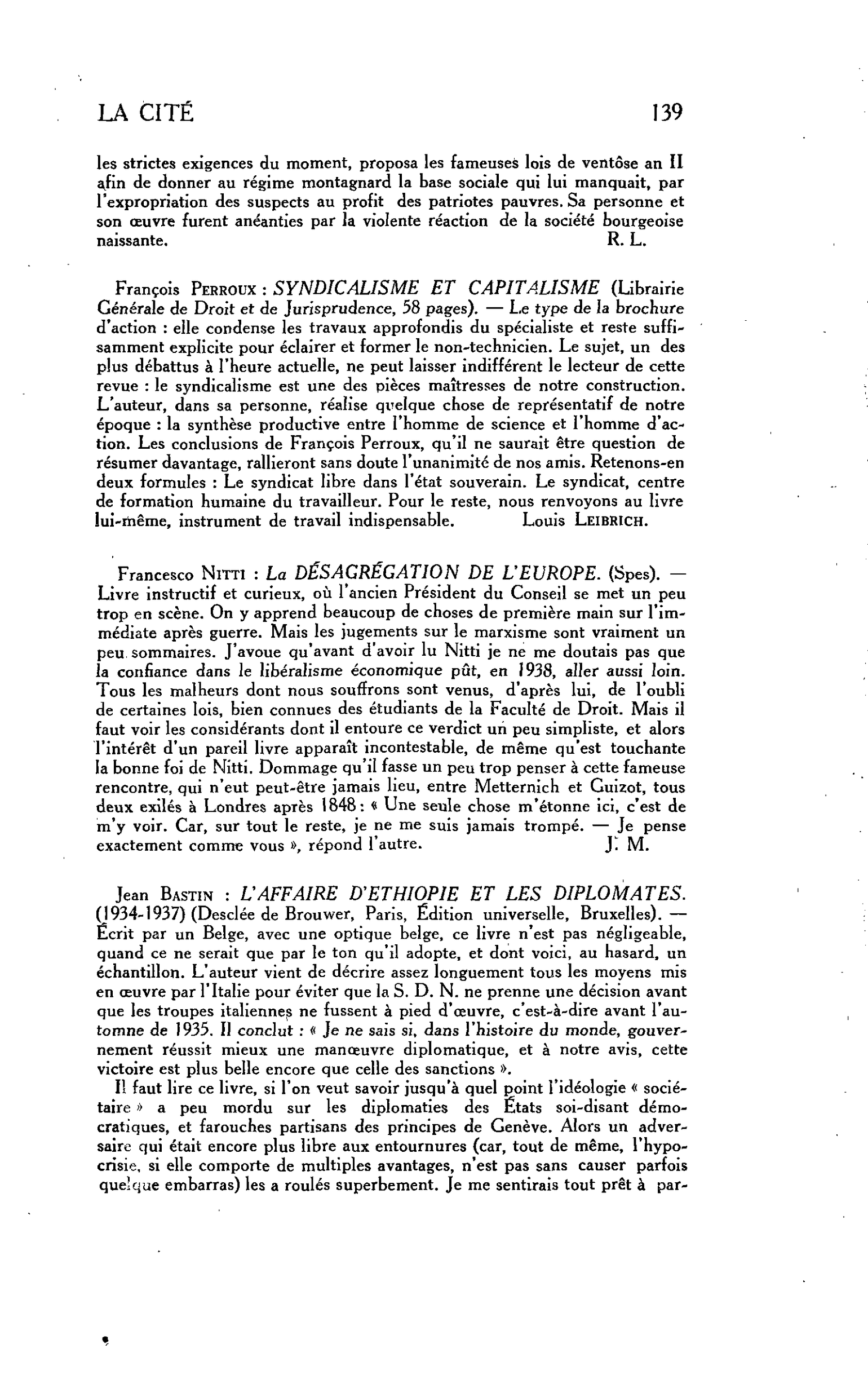 LA CITÉ 139

les strictes exigences du moment, proposa les fameuses lois de ventôse an II afin de donner au régime montagnard la base sociale qui lui manquait, par l'expropriation des suspects au profit des patriotes pauvres. Sa personne et son œuvre furent anéanties par la violente réaction de la société bourgeoise naissante. R. L.

François PERROUX : SYNDICALISME ET CAPITALISME (Librairie Générale de Droit et de Jurisprudence, 58 pages). — Le type de la brochure d'action : elle condense les travaux approfondis du spécialiste et reste suffisamment explicite pour éclairer et former le non-technicien. Le sujet, un des plus débattus à l'heure actuelle, ne peut laisser indifférent le lecteur de cette revue : le syndicalisme est une des pièces maîtresses de notre construction. L'auteur, dans sa personne, réalise quelque chose de représentatif de notre époque : la synthèse productive entre l'homme de science et l'homme d'action. Les conclusions de François Perroux, qu'il ne saurait être question de résumer davantage, rallieront sans doute l'unanimité de nos amis. Retenons-en deux formules : Le syndicat libre dans l'état souverain. Le syndicat, centre de formation humaine du travailleur. Pour le reste, nous renvoyons au livre lui-même, instrument de travail indispensable. Louis LEIBRICH.

Francesco NITTI : La DÉSAGRÉGATION DE L'EUROPE. (Spes). — Livre instructif et curieux, où l'ancien Président du Conseil se met un peu trop en scène. On y apprend beaucoup de choses de première main sur l'immédiate après guerre. Mais les jugements sur le marxisme sont vraiment un peu sommaires. J'avoue qu'avant d'avoir lu Nitti je ne me doutais pas que la confiance dans le libéralisme économique pût, en 1938, aller aussi loin. Tous les malheurs dont nous souffrons sont venus, d'après lui, de l'oubli de certaines lois, bien connues des étudiants de la Faculté de Droit. Mais il faut voir les considérants dont il entoure ce verdict un peu simpliste, et alors l'intérêt d'un pareil livre apparaît incontestable, de même qu'est touchante la bonne foi de Nitti. Dommage qu'il fasse un peu trop penser à cette fameuse rencontre, qui n'eut peut-être jamais lieu, entre Metternich et Guizot, tous deux exilés à Londres après 1848 : « Une seule chose m'étonne ici, c'est de m'y voir. Car, sur tout le reste, je ne me suis jamais trompé. — Je pense exactement comme vous », répond l'autre. J. M.

Jean BASTIN : L'AFFAIRE D'ETHIOPIE ET LES DIPLOMATES. (1934-1937) (Desclée de Brouwer, Paris, Édition universelle, Bruxelles). — Écrit par un Belge, avec une optique belge, ce livre n'est pas négligeable, quand ce ne serait que par le ton qu'il adopte, et dont voici, au hasard, un échantillon. L'auteur vient de décrire assez longuement tous les moyens mis en œuvre par l'Italie pour éviter que la S. D. N. ne prenne une décision avant que les troupes italiennes ne fussent à pied d'œuvre, c'est-à-dire avant l'automne de 1935. Il conclut : « Je ne sais si, dans l'histoire du monde, gouvernement réussit mieux une manœuvre diplomatique, et à notre avis, cette victoire est plus belle encore que celle des sanctions ».

Il faut lire ce livre, si l'on veut savoir jusqu'à quel point l'idéologie « sociétaire » a peu mordu sur les diplomaties des États soi-disant démocratiques, et farouches partisans des principes de Genève. Alors un adversaire qui était encore plus libre aux entournures (car, tout de même, l'hypocrisie, si elle comporte de multiples avantages, n'est pas sans causer parfois quelque embarras) les a roulés superbement. Je me sentirais tout prêt à par-